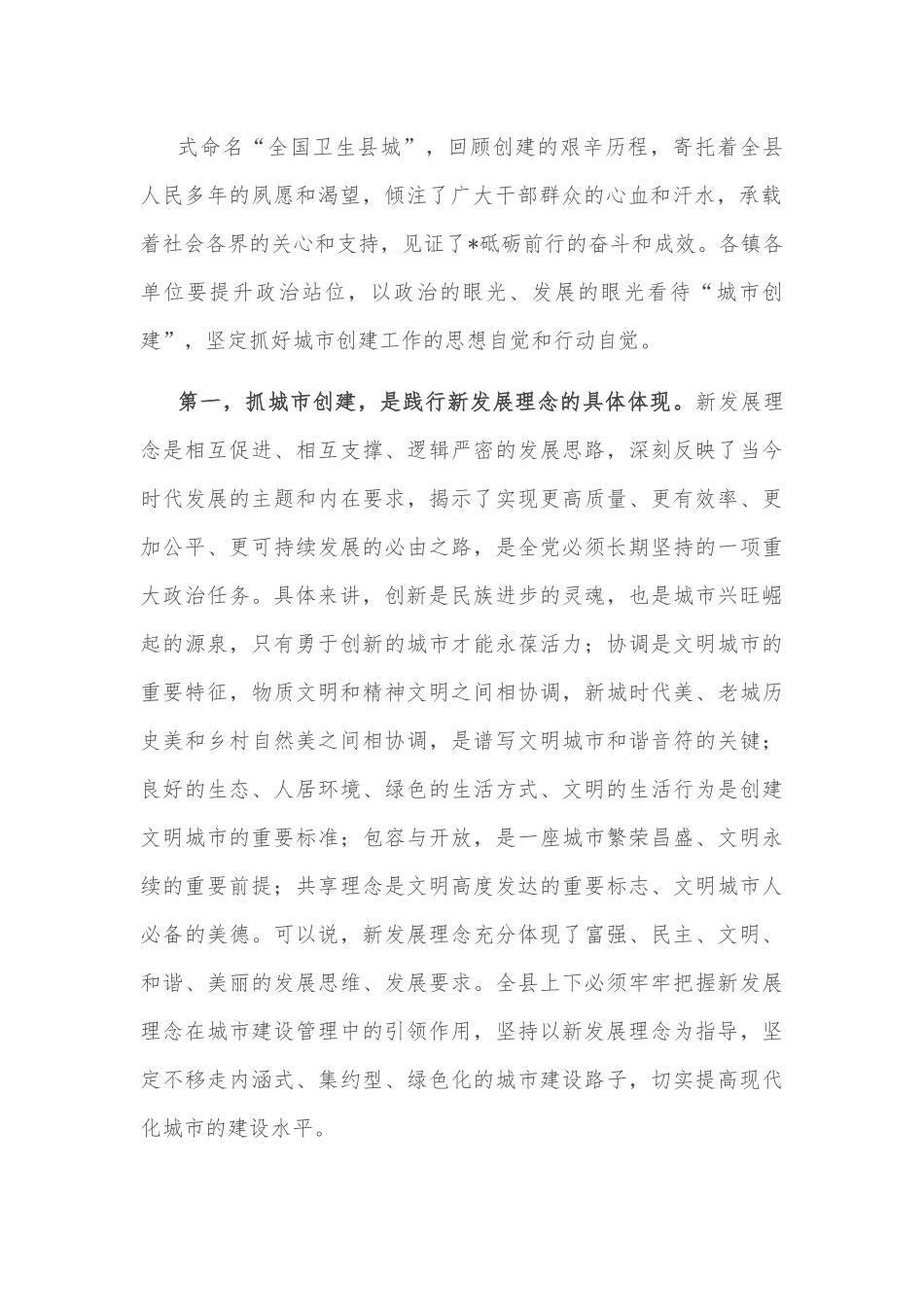 式命名“全国卫生县城”，回顾创建的艰辛历程，寄托着全县人民多年的夙愿和渴望，倾注了广大干部群众的心血和汗水，承载着社会各界的关心和支持，见证了*砥砺前行的奋斗和成效。各镇各单位要提升政治站位，以政治的眼光、发展的眼光看待“城市创建”，坚定抓好城市创建工作的思想自觉和行动自觉。

第一，抓城市创建，是践行新发展理念的具体体现。新发展理念是相互促进、相互支撑、逻辑严密的发展思路，深刻反映了当今时代发展的主题和内在要求，揭示了实现更高质量、更有效率、更加公平、更可持续发展的必由之路，是全党必须长期坚持的一项重大政治任务。具体来讲，创新是民族进步的灵魂，也是城市兴旺崛起的源泉，只有勇于创新的城市才能永葆活力；协调是文明城市的重要特征，物质文明和精神文明之间相协调，新城时代美、老城历史美和乡村自然美之间相协调，是谱写文明城市和谐音符的关键；良好的生态、人居环境、绿色的生活方式、文明的生活行为是创建文明城市的重要标准；包容与开放，是一座城市繁荣昌盛、文明永续的重要前提；共享理念是文明高度发达的重要标志、文明城市人必备的美德。可以说，新发展理念充分体现了富强、民主、文明、和谐、美丽的发展思维、发展要求。全县上下必须牢牢把握新发展理念在城市建设管理中的引领作用，坚持以新发展理念为指导，坚定不移走内涵式、集约型、绿色化的城市建设路子，切实提高现代化城市的建设水平。